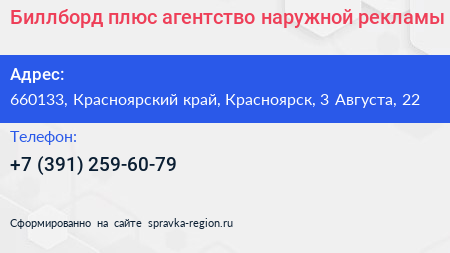 Биллборд плюс агентство наружной рекламы

Адрес:
660133, Красноярский край, Красноярск, 3 Августа, 22

Телефон:
+7 (391) 259-60-79

Сформированно на сайте spravka-region.ru